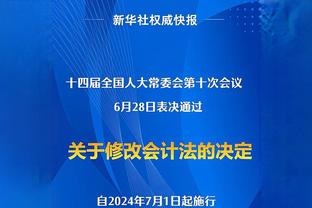 新华社权威快报

十四届全国人大常委会第十次会议
6月28日表决通过

关于修改会计法的决定

自2024年7月1日起施行